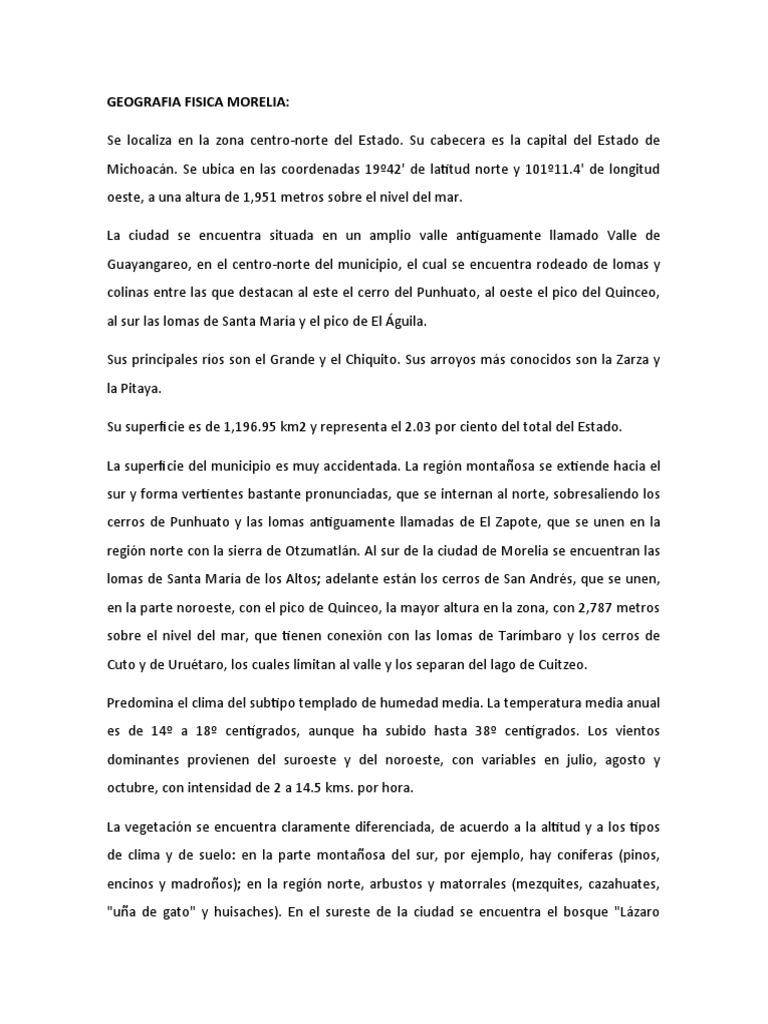 GEOGRAFIA FISICA MORELIA:

Se localiza en la zona centro-norte del Estado. Su cabecera es la capital del Estado de Michoacán. Se ubica en las coordenadas 19º42' de latitud norte y 101º11.4' de longitud oeste, a una altura de 1,951 metros sobre el nivel del mar.

La ciudad se encuentra situada en un amplio valle antiguamente llamado Valle de Guayangareo, en el centro-norte del municipio, el cual se encuentra rodeado de lomas y colinas entre las que destacan al este el cerro del Punhuato, al oeste el pico del Quinceo, al sur las lomas de Santa María y el pico de El Águila.

Sus principales ríos son el Grande y el Chiquito. Sus arroyos más conocidos son la Zarza y la Pitaya.

Su superficie es de 1,196.95 km2 y representa el 2.03 por ciento del total del Estado.

La superficie del municipio es muy accidentada. La región montañosa se extiende hacia el sur y forma vertientes bastante pronunciadas, que se internan al norte, sobresaliendo los cerros de Punhuato y las lomas antiguamente llamadas de El Zapote, que se unen en la región norte con la sierra de Otzumatlán. Al sur de la ciudad de Morelia se encuentran las lomas de Santa María de los Altos; adelante están los cerros de San Andrés, que se unen, en la parte noroeste, con el pico de Quinceo, la mayor altura en la zona, con 2,787 metros sobre el nivel del mar, que tienen conexión con las lomas de Tarímbaro y los cerros de Cuto y de Uruétaro, los cuales limitan al valle y los separan del lago de Cuitzeo.

Predomina el clima del subtipo templado de humedad media. La temperatura media anual es de 14º a 18º centígrados, aunque ha subido hasta 38º centígrados. Los vientos dominantes provienen del suroeste y del noroeste, con variables en julio, agosto y octubre, con intensidad de 2 a 14.5 kms. por hora.

La vegetación se encuentra claramente diferenciada, de acuerdo a la altitud y a los tipos de clima y de suelo: en la parte montañosa del sur, por ejemplo, hay coníferas (pinos, encinos y madroños); en la región norte, arbustos y matorrales (mezquites, cazahuates, "uña de gato" y huisaches). En el sureste de la ciudad se encuentra el bosque "Lázaro